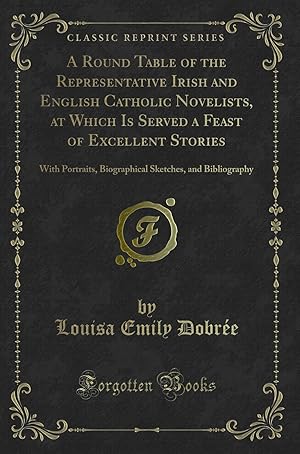 CLASSIC REPRINT SERIES

A Round Table of the Representative Irish and English Catholic Novelists, at Which Is Served a Feast of Excellent Stories

With Portraits, Biographical Sketches, and Bibliography

F

by
Louisa Emily Dobrée

Forgotten Books